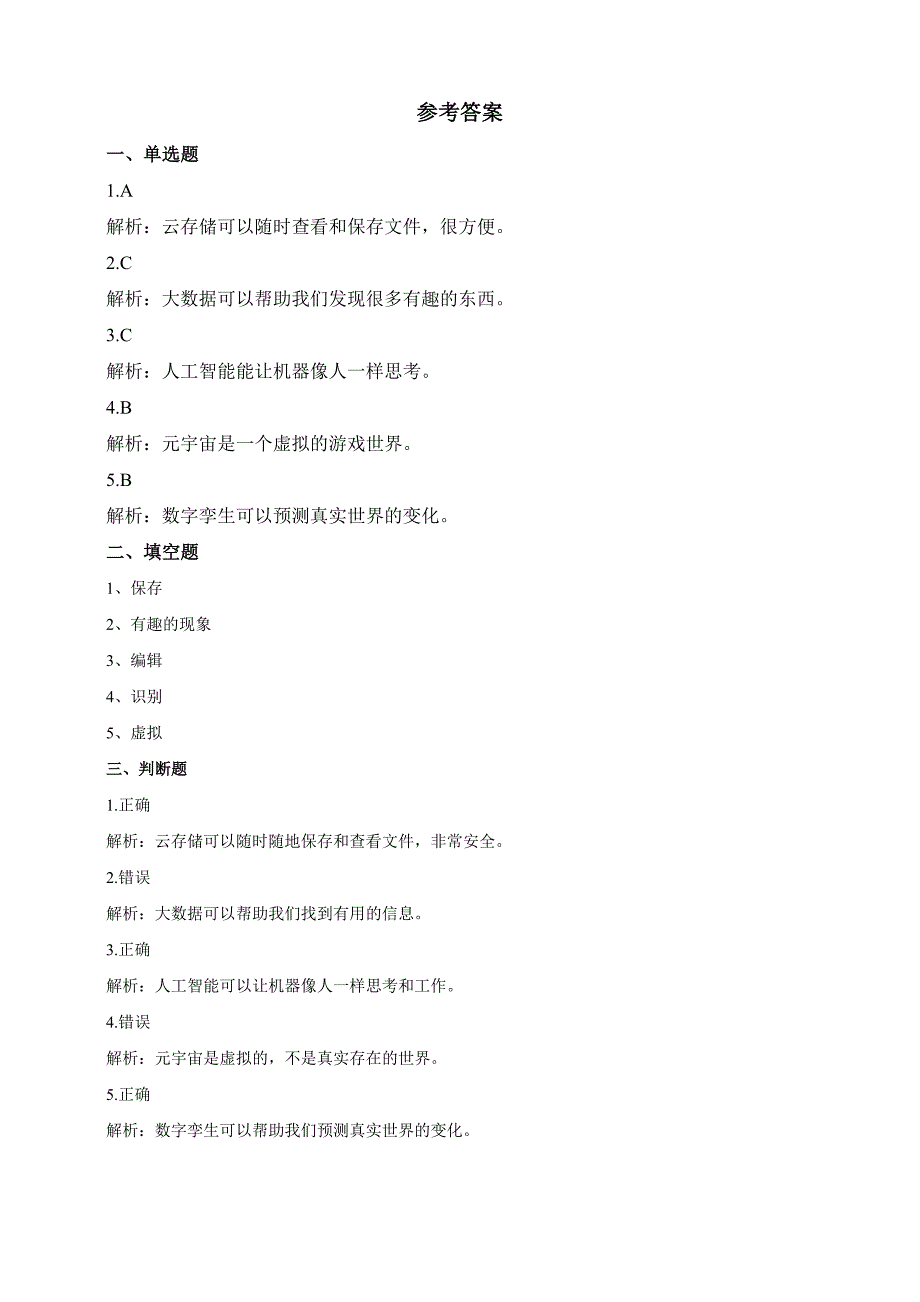 参考答案

一、单选题

1.A

解析：云存储可以随时查看和保存文件，很方便。

2.C

解析：大数据可以帮助我们发现很多有趣的东西。

3.C

解析：人工智能能让机器像人一样思考。

4.B

解析：元宇宙是一个虚拟的游戏世界。

5.B

解析：数字孪生可以预测真实世界的变化。

二、填空题

1、保存

2、有趣的现象

3、编辑

4、识别

5、虚拟

三、判断题

1.正确

解析：云存储可以随时随地保存和查看文件，非常安全。

2.错误

解析：大数据可以帮助我们找到有用的信息。

3.正确

解析：人工智能可以让机器像人一样思考和工作。

4.错误

解析：元宇宙是虚拟的，不是真实存在的世界。

5.正确

解析：数字孪生可以帮助我们预测真实世界的变化。